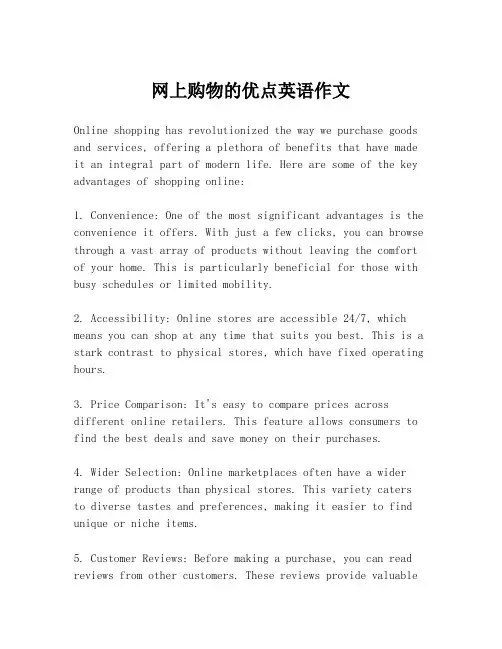 网上购物的优点英语作文

Online shopping has revolutionized the way we purchase goods and services, offering a plethora of benefits that have made it an integral part of modern life. Here are some of the key advantages of shopping online:

1. Convenience: One of the most significant advantages is the convenience it offers. With just a few clicks, you can browse through a vast array of products without leaving the comfort of your home. This is particularly beneficial for those with busy schedules or limited mobility.

2. Accessibility: Online stores are accessible 24/7, which means you can shop at any time that suits you best. This is a stark contrast to physical stores, which have fixed operating hours.

3. Price Comparison: It's easy to compare prices across different online retailers. This feature allows consumers to find the best deals and save money on their purchases.

4. Wider Selection: Online marketplaces often have a wider range of products than physical stores. This variety caters to diverse tastes and preferences, making it easier to find unique or niche items.

5. Customer Reviews: Before making a purchase, you can read reviews from other customers. These reviews provide valuable